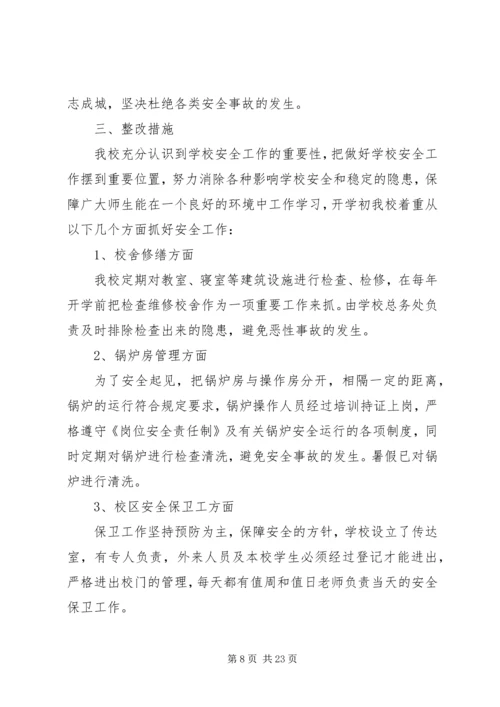 志成城，坚决杜绝各类安全事故的发生。

三、整改措施

我校充分认识到学校安全工作的重要性，把做好学校安全工作摆到重要位置，努力消除各种影响学校安全和稳定的隐患，保障广大师生能在一个良好的环境中工作学习，开学初我校着重从以下几个方面抓好安全工作：

1、校舍修缮方面

我校定期对教室、寝室等建筑设施进行检查、检修，在每年开学前把检查维修校舍作为一项重要工作来抓。由学校总务处负责及时排除检查出来的隐患，避免恶性事故的发生。

2、锅炉房管理方面

为了安全起见，把锅炉房与操作房分开，相隔一定的距离，锅炉的运行符合规定要求，锅炉操作人员经过培训持证上岗，严格遵守《岗位安全责任制》及有关锅炉安全运行的各项制度，同时定期对锅炉进行检查清洗，避免安全事故的发生。暑假已对锅炉进行清洗。

3、校区安全保卫工方面

保卫工作坚持预防为主，保障安全的方针，学校设立了传达室，有专人负责，外来人员及本校学生必须经过登记才能进出，严格进出校门的管理，每天都有值周和值日老师负责当天的安全保卫工作。

第 8 页 共 23 页